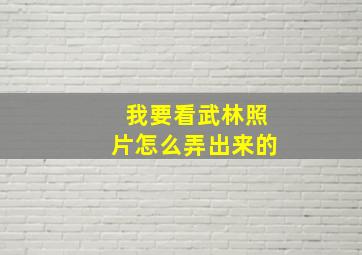 我要看武林照片怎么弄出来的